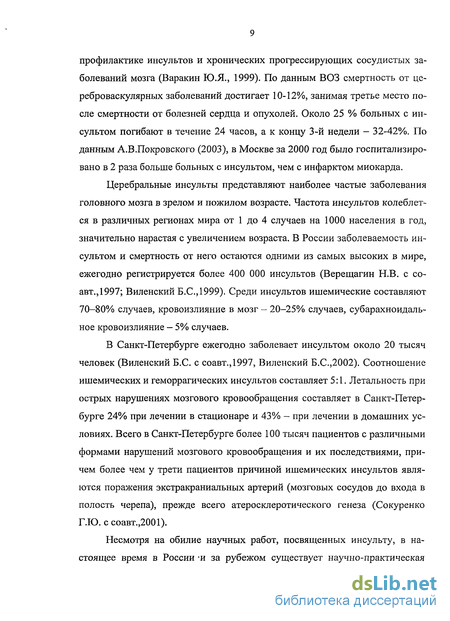 9

профилактике инсультов и хронических прогрессирующих сосудистых заболеваний мозга (Варакин Ю.Я., 1999). По данным ВОЗ смертность от цереброваскулярных заболеваний достигает 10-12%, занимая третье место после смертности от болезней сердца и опухолей. Около 25 % больных с инсультом погибают в течение 24 часов, а к концу 3-й недели – 32-42%. По данным А.В.Покровского (2003), в Москве за 2000 год было госпитализировано в 2 раза больше больных с инсультом, чем с инфарктом миокарда.

Церебральные инсульты представляют наиболее частые заболевания головного мозга в зрелом и пожилом возрасте. Частота инсультов колеблется в различных регионах мира от 1 до 4 случаев на 1000 населения в год, значительно нарастая с увеличением возраста. В России заболеваемость инсультом и смертность от него остаются одними из самых высоких в мире, ежегодно регистрируется более 400 000 инсультов (Верещагин Н.В. с соавт.,1997; Виленский Б.С.,1999). Среди инсультов ишемические составляют 70–80% случаев, кровоизлияние в мозг – 20–25% случаев, субарахноидальное кровоизлияние – 5% случаев.

В Санкт-Петербурге ежегодно заболевает инсультом около 20 тысяч человек (Виленский Б.С. с соавт.,1997, Виленский Б.С.,2002). Соотношение ишемических и геморрагических инсультов составляет 5:1. Летальность при острых нарушениях мозгового кровообращения составляет в Санкт-Петербурге 24% при лечении в стационаре и 43% – при лечении в домашних условиях. Всего в Санкт-Петербурге более 100 тысяч пациентов с различными формами нарушений мозгового кровообращения и их последствиями, причем более чем у трети пациентов причиной ишемических инсультов являются поражения экстракраниальных артерий (мозговых сосудов до входа в полость черепа), прежде всего атеросклеротического генеза (Сокуренко Г.Ю. с соавт.,2001).

Несмотря на обилие научных работ, посвященных инсульту, в настоящее время в России и за рубежом существует научно-практическая

dsLib.net
библиотека диссертаций